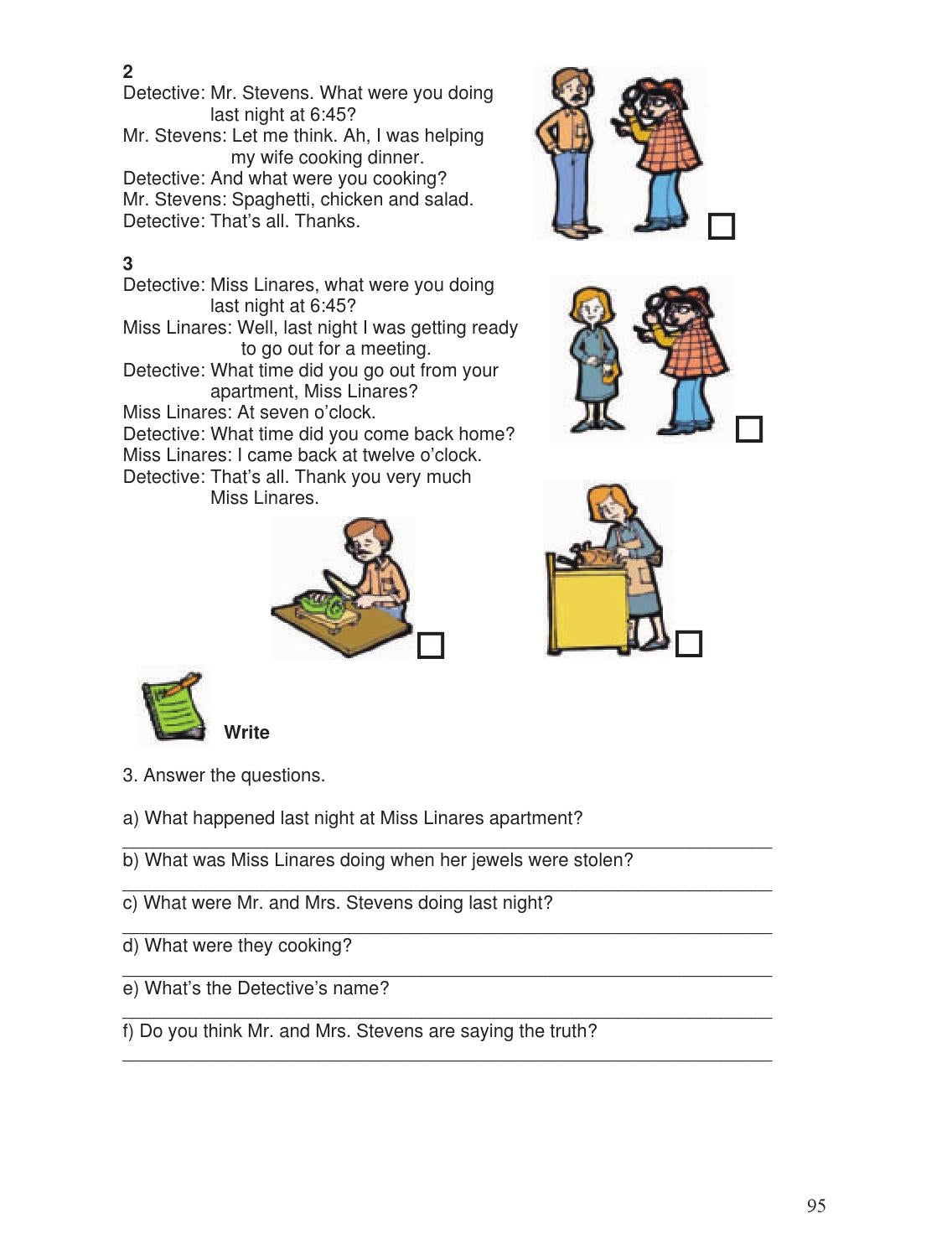 2
Detective: Mr. Stevens. What were you doing last night at 6:45?
Mr. Stevens: Let me think. Ah, I was helping my wife cooking dinner.
Detective: And what were you cooking?
Mr. Stevens: Spaghetti, chicken and salad.
Detective: That's all. Thanks.

☐

3
Detective: Miss Linares, what were you doing last night at 6:45?
Miss Linares: Well, last night I was getting ready to go out for a meeting.
Detective: What time did you go out from your apartment, Miss Linares?
Miss Linares: At seven o'clock.
Detective: What time did you come back home?
Miss Linares: I came back at twelve o'clock.
Detective: That's all. Thank you very much Miss Linares.

☐

☐

☐

Write

3. Answer the questions.

a) What happened last night at Miss Linares apartment?
____
b) What was Miss Linares doing when her jewels were stolen?
____
c) What were Mr. and Mrs. Stevens doing last night?
____
d) What were they cooking?
____
e) What's the Detective's name?
____
f) Do you think Mr. and Mrs. Stevens are saying the truth?
____

95